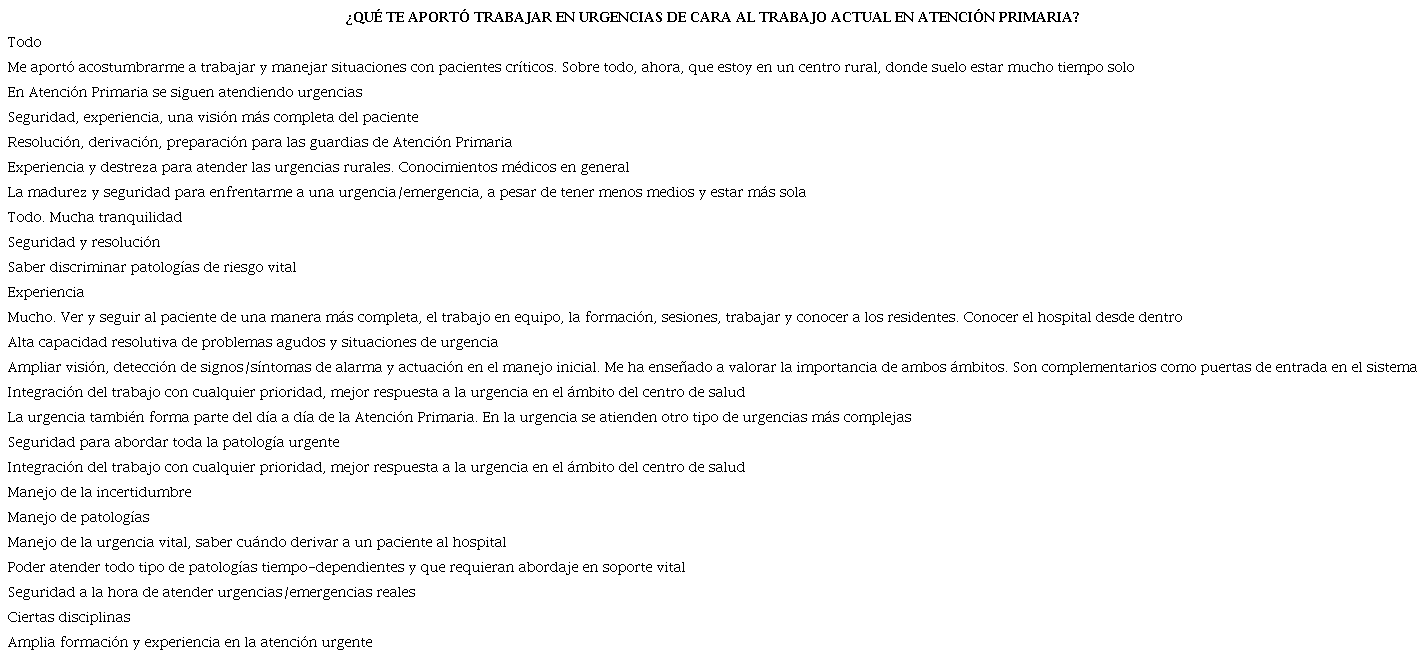 ¿QUÉ TE APORTÓ TRABAJAR EN URGENCIAS DE CARA AL TRABAJO ACTUAL EN ATENCIÓN PRIMARIA?

Todo

Me aportó acostumbrarme a trabajar y manejar situaciones con pacientes críticos. Sobre todo, ahora, que estoy en un centro rural, donde suelo estar mucho tiempo solo

En Atención Primaria se siguen atendiendo urgencias

Seguridad, experiencia, una visión más completa del paciente

Resolución, derivación, preparación para las guardias de Atención Primaria

Experiencia y destreza para atender las urgencias rurales. Conocimientos médicos en general

La madurez y seguridad para enfrentarme a una urgencia/emergencia, a pesar de tener menos medios y estar más sola

Todo. Mucha tranquilidad

Seguridad y resolución

Saber discriminar patologías de riesgo vital

Experiencia

Mucho. Ver y seguir al paciente de una manera más completa, el trabajo en equipo, la formación, sesiones, trabajar y conocer a los residentes. Conocer el hospital desde dentro

Alta capacidad resolutiva de problemas agudos y situaciones de urgencia

Ampliar visión, detección de signos/síntomas de alarma y actuación en el manejo inicial. Me ha enseñado a valorar la importancia de ambos ámbitos. Son complementarios como puertas de entrada en el sistema

Integración del trabajo con cualquier prioridad, mejor respuesta a la urgencia en el ámbito del centro de salud

La urgencia también forma parte del día a día de la Atención Primaria. En la urgencia se atienden otro tipo de urgencias más complejas

Seguridad para abordar toda la patología urgente

Integración del trabajo con cualquier prioridad, mejor respuesta a la urgencia en el ámbito del centro de salud

Manejo de la incertidumbre

Manejo de patologías

Manejo de la urgencia vital, saber cuándo derivar a un paciente al hospital

Poder atender todo tipo de patologías tiempo-dependientes y que requieran abordaje en soporte vital

Seguridad a la hora de atender urgencias/emergencias reales

Ciertas disciplinas

Amplia formación y experiencia en la atención urgente